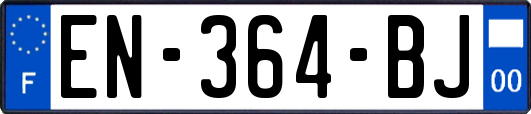 F
EN-364-BJ
00